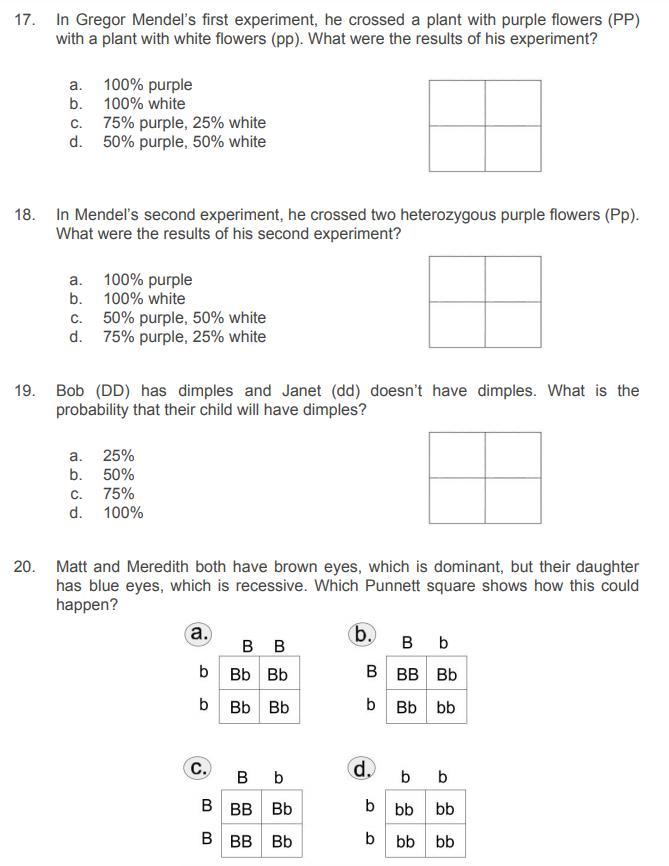 17. In Gregor Mendel's first experiment, he crossed a plant with purple flowers (PP) with a plant with white flowers (pp). What were the results of his experiment?

a. 100% purple
b. 100% white
c. 75% purple, 25% white
d. 50% purple, 50% white

18. In Mendel's second experiment, he crossed two heterozygous purple flowers (Pp). What were the results of his second experiment?

a. 100% purple
b. 100% white
c. 50% purple, 50% white
d. 75% purple, 25% white

19. Bob (DD) has dimples and Janet (dd) doesn't have dimples. What is the probability that their child will have dimples?

a. 25%
b. 50%
c. 75%
d. 100%

20. Matt and Meredith both have brown eyes, which is dominant, but their daughter has blue eyes, which is recessive. Which Punnett square shows how this could happen?

a.

| | B | B |
|---|---|---|
| b | Bb | Bb |
| b | Bb | Bb |

b.

| | B | b |
|---|---|---|
| B | BB | Bb |
| b | Bb | bb |

c.

| | B | b |
|---|---|---|
| B | BB | Bb |
| B | BB | Bb |

d.

| | b | b |
|---|---|---|
| b | bb | bb |
| b | bb | bb |